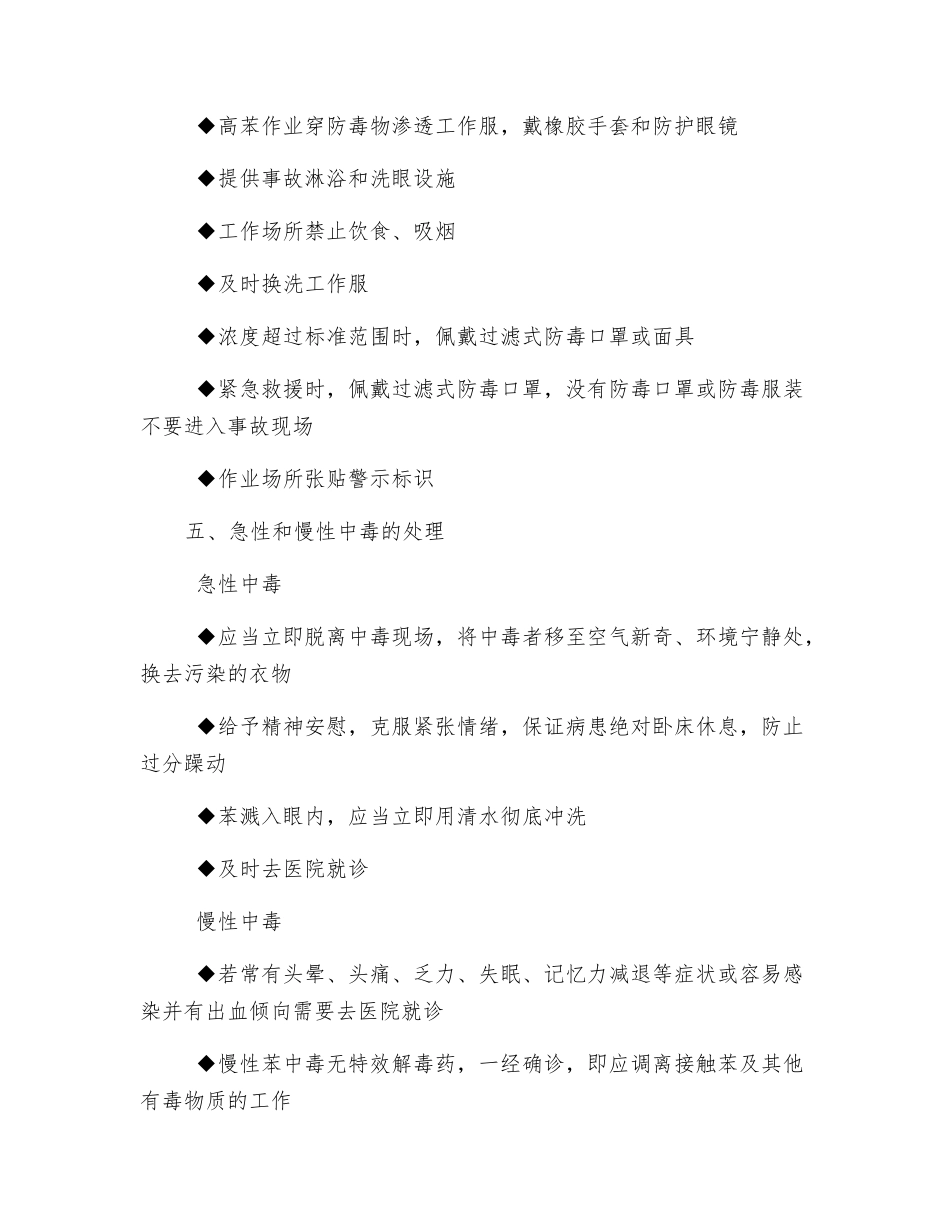 ◆高苯作业穿防毒物渗透工作服，戴橡胶手套和防护眼镜

◆提供事故淋浴和洗眼设施

◆工作场所禁止饮食、吸烟

◆及时换洗工作服

◆浓度超过标准范围时，佩戴过滤式防毒口罩或面具

◆紧急救援时，佩戴过滤式防毒口罩，没有防毒口罩或防毒服装不要进入事故现场

◆作业场所张贴警示标识

五、急性和慢性中毒的处理

急性中毒

◆应当立即脱离中毒现场，将中毒者移至空气新奇、环境宁静处，换去污染的衣物

◆给予精神安慰，克服紧张情绪，保证病患绝对卧床休息，防止过分躁动

◆苯溅入眼内，应当立即用清水彻底冲洗

◆及时去医院就诊

慢性中毒

◆若常有头晕、头痛、乏力、失眠、记忆力减退等症状或容易感染并有出血倾向需要去医院就诊

◆慢性苯中毒无特效解毒药，一经确诊，即应调离接触苯及其他有毒物质的工作